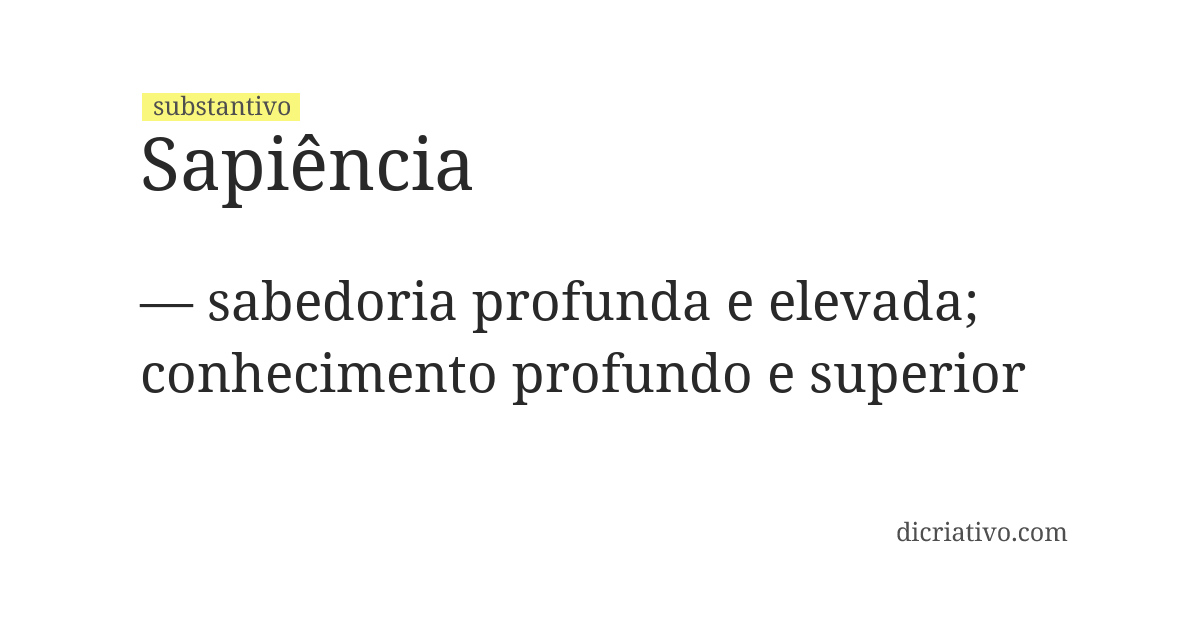 substantivo
Sapiência

— sabedoria profunda e elevada; conhecimento profundo e superior

dicriativo.com